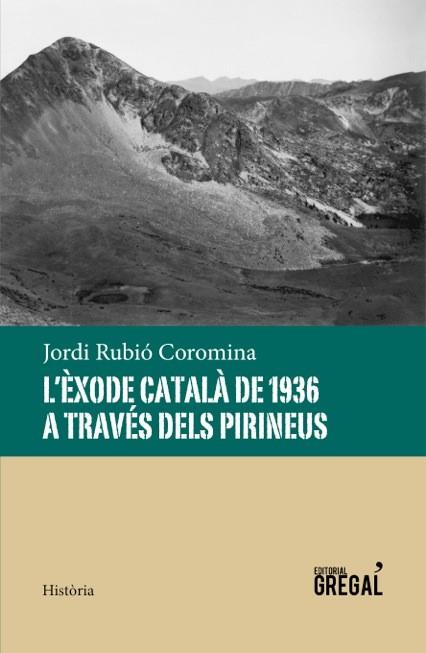 Jordi Rubió Coromina

L'ÈXODE CATALÀ DE 1936
A TRAVÉS DELS PIRINEUS

Història

EDITORIAL
GREGAL